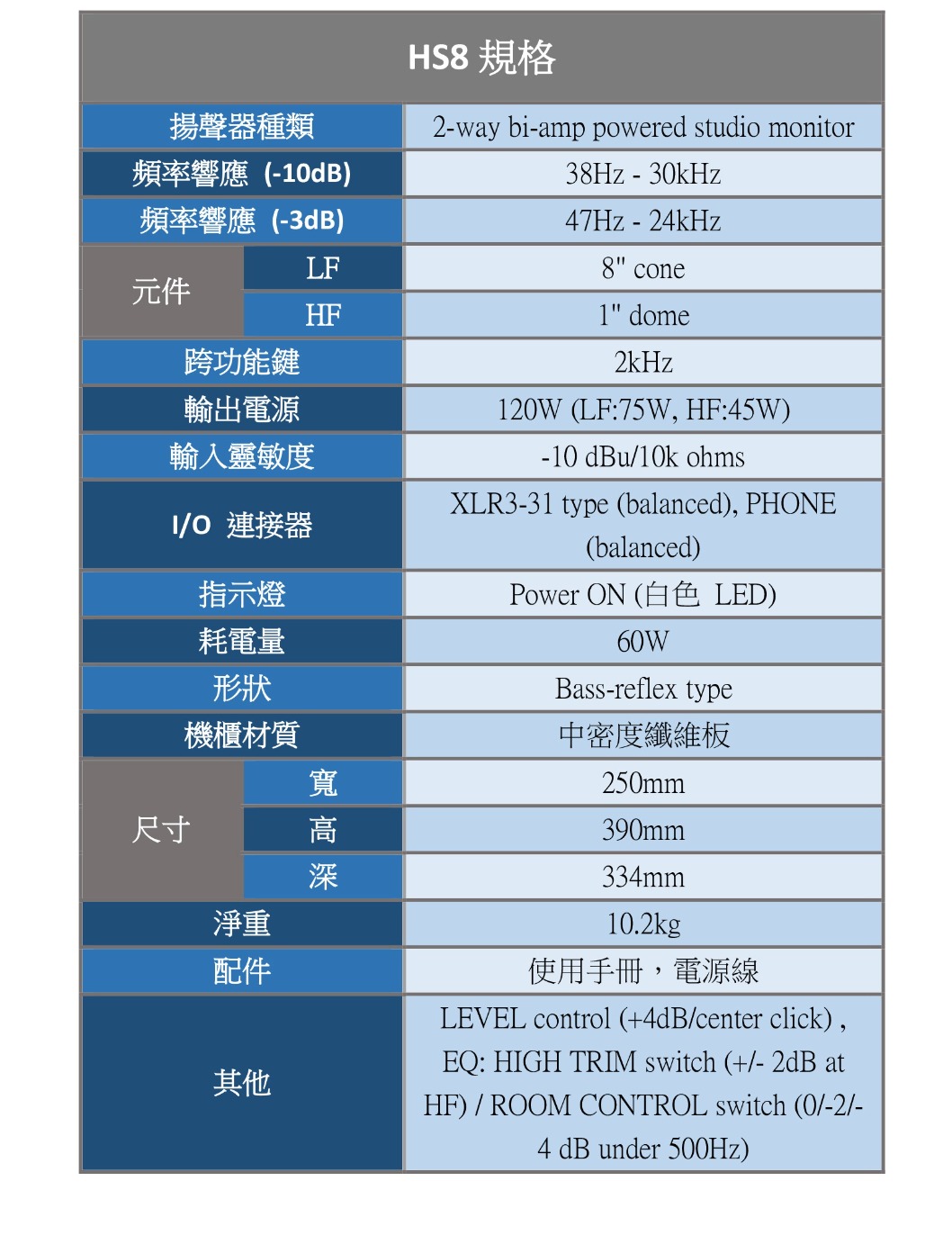 | HS8 規格 | | |
|---|---|---|
| 揚聲器種類 | | 2-way bi-amp powered studio monitor |
| 頻率響應 (-10dB) | | 38Hz - 30kHz |
| 頻率響應 (-3dB) | | 47Hz - 24kHz |
| 元件 | LF | 8" cone |
| | HF | 1" dome |
| 跨功能鍵 | | 2kHz |
| 輸出電源 | | 120W (LF:75W, HF:45W) |
| 輸入靈敏度 | | -10 dBu/10k ohms |
| I/O 連接器 | | XLR3-31 type (balanced), PHONE (balanced) |
| 指示燈 | | Power ON (白色 LED) |
| 耗電量 | | 60W |
| 形狀 | | Bass-reflex type |
| 機櫃材質 | | 中密度纖維板 |
| 尺寸 | 寬 | 250mm |
| | 高 | 390mm |
| | 深 | 334mm |
| 淨重 | | 10.2kg |
| 配件 | | 使用手冊，電源線 |
| 其他 | | LEVEL control (+4dB/center click) , EQ: HIGH TRIM switch (+/- 2dB at HF) / ROOM CONTROL switch (0/-2/-4 dB under 500Hz) |